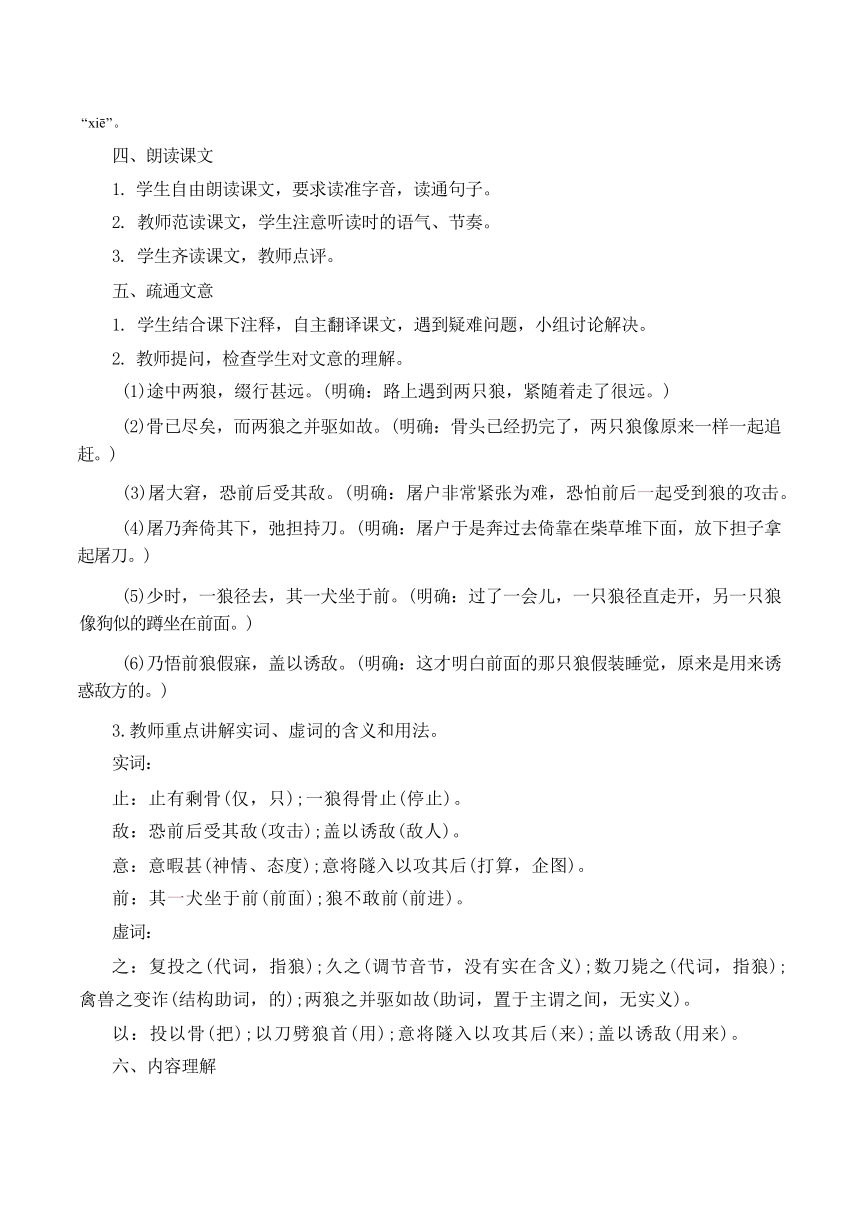 “xiē”。

四、朗读课文

1. 学生自由朗读课文，要求读准字音，读通句子。

2. 教师范读课文，学生注意听读时的语气、节奏。

3. 学生齐读课文，教师点评。

五、疏通文意

1. 学生结合课下注释，自主翻译课文，遇到疑难问题，小组讨论解决。

2. 教师提问，检查学生对文意的理解。

(1)途中两狼，缀行甚远。(明确：路上遇到两只狼，紧随着走了很远。)

(2)骨已尽矣，而两狼之并驱如故。(明确：骨头已经扔完了，两只狼像原来一样一起追赶。)

(3)屠大窘，恐前后受其敌。(明确：屠户非常紧张为难，恐怕前后一起受到狼的攻击。

(4)屠乃奔倚其下，弛担持刀。(明确：屠户于是奔过去倚靠在柴草堆下面，放下担子拿起屠刀。)

(5)少时，一狼径去，其一犬坐于前。(明确：过了一会儿，一只狼径直走开，另一只狼像狗似的蹲坐在前面。)

(6)乃悟前狼假寐，盖以诱敌。(明确：这才明白前面的那只狼假装睡觉，原来是用来诱惑敌方的。)

3.教师重点讲解实词、虚词的含义和用法。

实词：

止：止有剩骨(仅，只)；一狼得骨止(停止)。

敌：恐前后受其敌(攻击)；盖以诱敌(敌人)。

意：意暇甚(神情、态度)；意将隧入以攻其后(打算，企图)。

前：其一犬坐于前(前面)；狼不敢前(前进)。

虚词：

之：复投之(代词，指狼)；久之(调节音节，没有实在含义)；数刀毙之(代词，指狼)；禽兽之变诈(结构助词，的)；两狼之并驱如故(助词，置于主谓之间，无实义)。

以：投以骨(把)；以刀劈狼首(用)；意将隧入以攻其后(来)；盖以诱敌(用来)。

六、内容理解